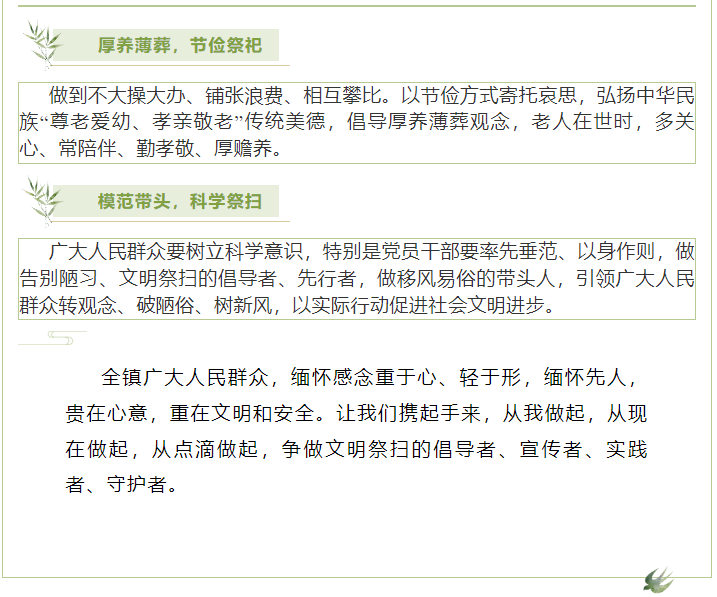 厚养薄葬，节俭祭祀

做到不大操大办、铺张浪费、相互攀比。以节俭方式寄托哀思，弘扬中华民族“尊老爱幼、孝亲敬老”传统美德，倡导厚养薄葬观念，老人在世时，多关心、常陪伴、勤孝敬、厚赡养。

模范带头，科学祭扫

广大人民群众要树立科学意识，特别是党员干部要率先垂范、以身作则，做告别陋习、文明祭扫的倡导者、先行者，做移风易俗的带头人，引领广大人民群众转观念、破陋俗、树新风，以实际行动促进社会文明进步。

全镇广大人民群众，缅怀感念重于心、轻于形，缅怀先人，贵在心意，重在文明和安全。让我们携起手来，从我做起，从现在做起，从点滴做起，争做文明祭扫的倡导者、宣传者、实践者、守护者。